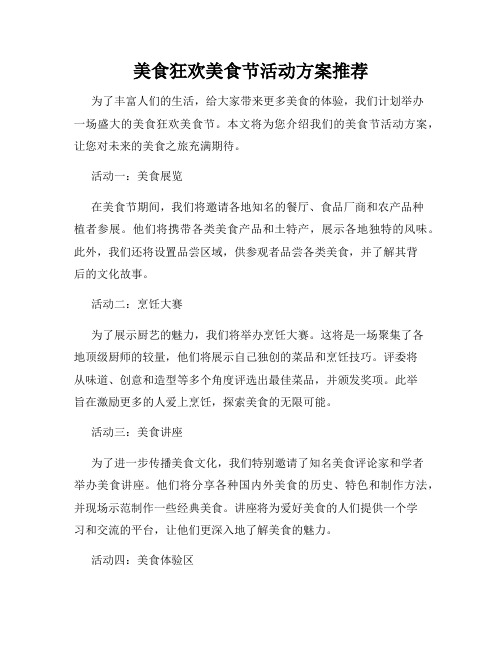 美食狂欢美食节活动方案推荐

为了丰富人们的生活，给大家带来更多美食的体验，我们计划举办一场盛大的美食狂欢美食节。本文将为您介绍我们的美食节活动方案，让您对未来的美食之旅充满期待。

活动一：美食展览

在美食节期间，我们将邀请各地知名的餐厅、食品厂商和农产品种植者参展。他们将携带各类美食产品和土特产，展示各地独特的风味。此外，我们还将设置品尝区域，供参观者品尝各类美食，并了解其背后的文化故事。

活动二：烹饪大赛

为了展示厨艺的魅力，我们将举办烹饪大赛。这将是一场聚集了各地顶级厨师的较量，他们将展示自己独创的菜品和烹饪技巧。评委将从味道、创意和造型等多个角度评选出最佳菜品，并颁发奖项。此举旨在激励更多的人爱上烹饪，探索美食的无限可能。

活动三：美食讲座

为了进一步传播美食文化，我们特别邀请了知名美食评论家和学者举办美食讲座。他们将分享各种国内外美食的历史、特色和制作方法，并现场示范制作一些经典美食。讲座将为爱好美食的人们提供一个学习和交流的平台，让他们更深入地了解美食的魅力。

活动四：美食体验区